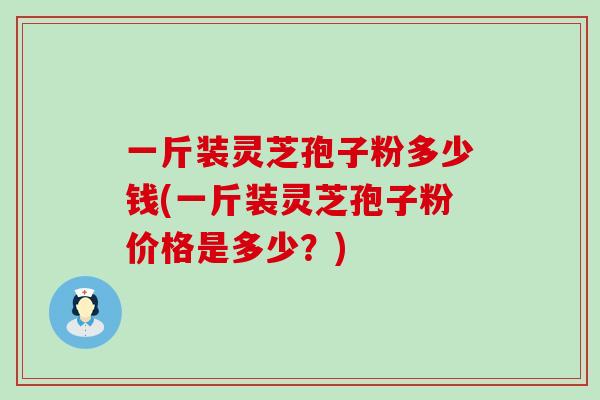 一斤装灵芝孢子粉多少钱(一斤装灵芝孢子粉价格是多少？)